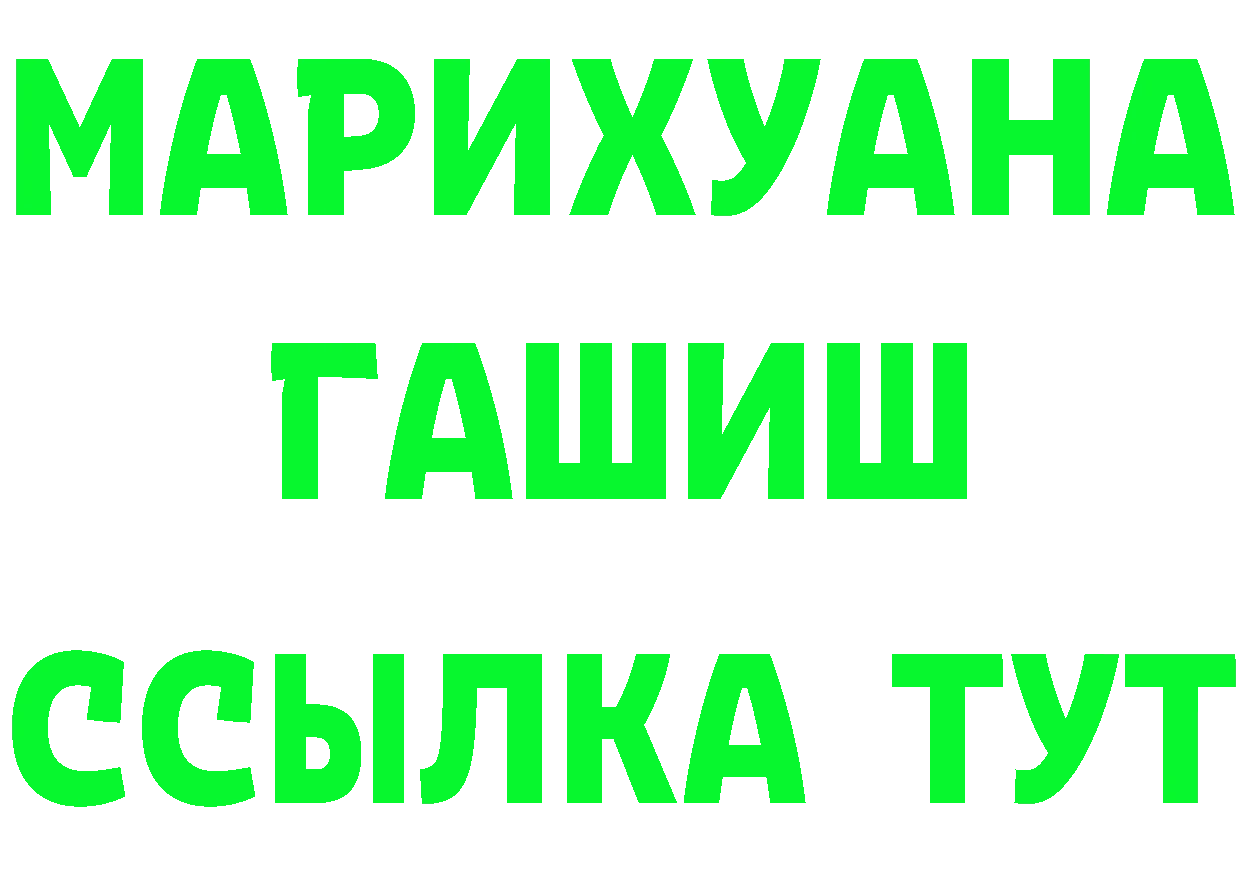 МАРИХУАНА
ГАШИШ
ССЫЛКА ТУТ